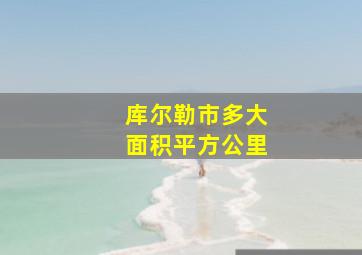 库尔勒市多大
面积平方公里